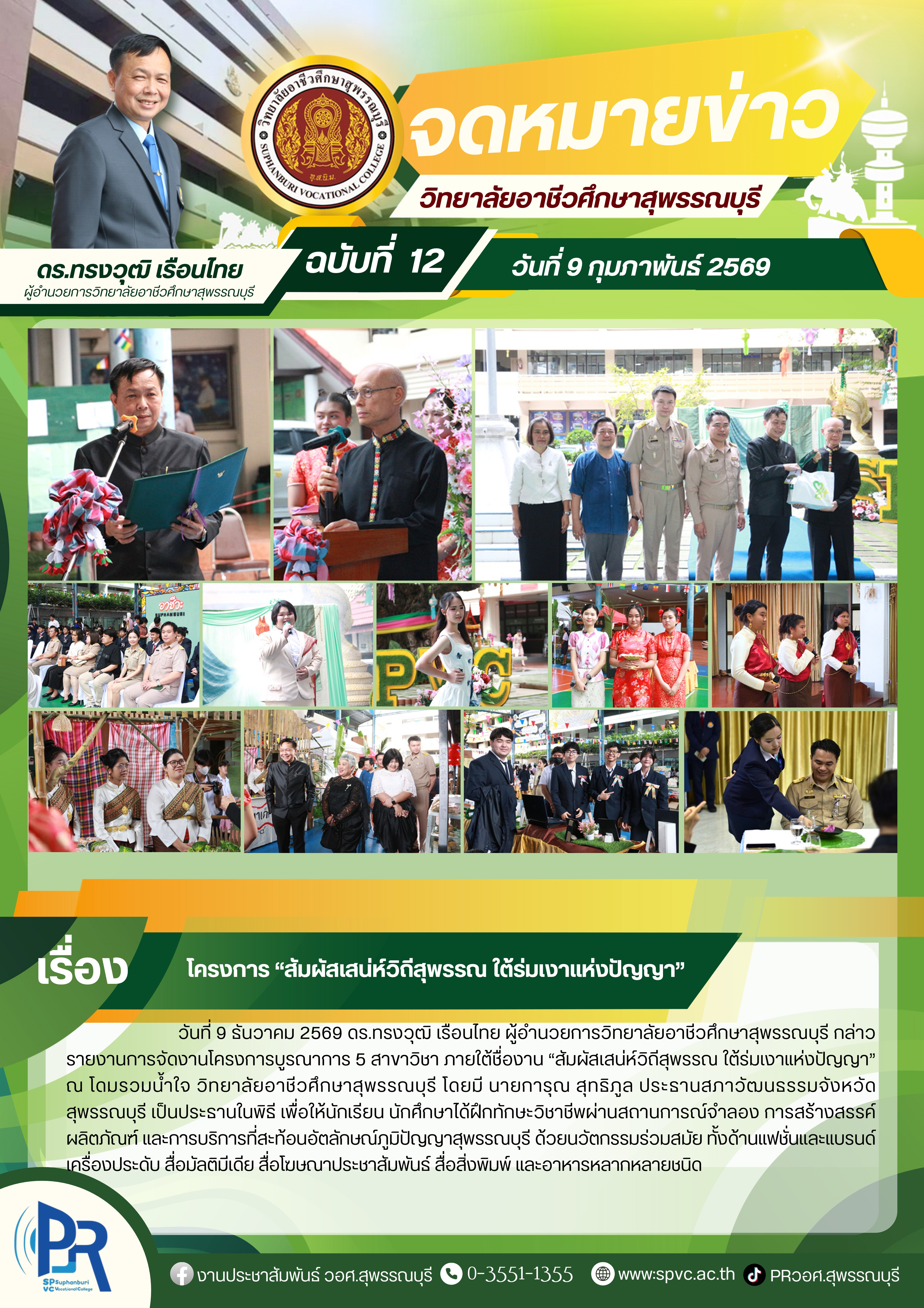 วิทยาลัยอาชีวศึกษาสุพรรณบุรี
SUPHANBURI VOCATIONAL COLLEGE

จดหมายข่าว
วิทยาลัยอาชีวศึกษาสุพรรณบุรี

ดร.ทรงวุฒิ เรือนไทย
ผู้อำนวยการวิทยาลัยอาชีวศึกษาสุพรรณบุรี

ฉบับที่ 12

วันที่ 9 กุมภาพันธ์ 2569

เรื่อง

โครงการ “สัมผัสเสน่ห์วิถีสุพรรณ ใต้ร่มเงาแห่งปัญญา”

วันที่ 9 ธันวาคม 2569 ดร.ทรงวุฒิ เรือนไทย ผู้อำนวยการวิทยาลัยอาชีวศึกษาสุพรรณบุรี กล่าวรายงานการจัดงานโครงการบูรณาการ 5 สาขาวิชา ภายใต้ชื่องาน “สัมผัสเสน่ห์วิถีสุพรรณ ใต้ร่มเงาแห่งปัญญา” ณ โดมรวมน้ำใจ วิทยาลัยอาชีวศึกษาสุพรรณบุรี โดยมี นายการุณ สุทธิภูล ประธานสภาวัฒนธรรมจังหวัดสุพรรณบุรี เป็นประธานในพิธี เพื่อให้นักเรียน นักศึกษาได้ฝึกทักษะวิชาชีพผ่านสถานการณ์จำลอง การสร้างสรรค์ผลิตภัณฑ์ และการบริการที่สะท้อนอัตลักษณ์ภูมิปัญญาสุพรรณบุรี ด้วยนวัตกรรมร่วมสมัย ทั้งด้านแฟชั่นและแบรนด์เครื่องประดับ สื่อมัลติมีเดีย สื่อโฆษณาประชาสัมพันธ์ สื่อสิ่งพิมพ์ และอาหารหลากหลายชนิด

PR
SP Suphanburi VC Vocational College

งานประชาสัมพันธ์ วอศ.สุพรรณบุรี 0-3551-1355 www.spvc.ac.th PRวอศ.สุพรรณบุรี